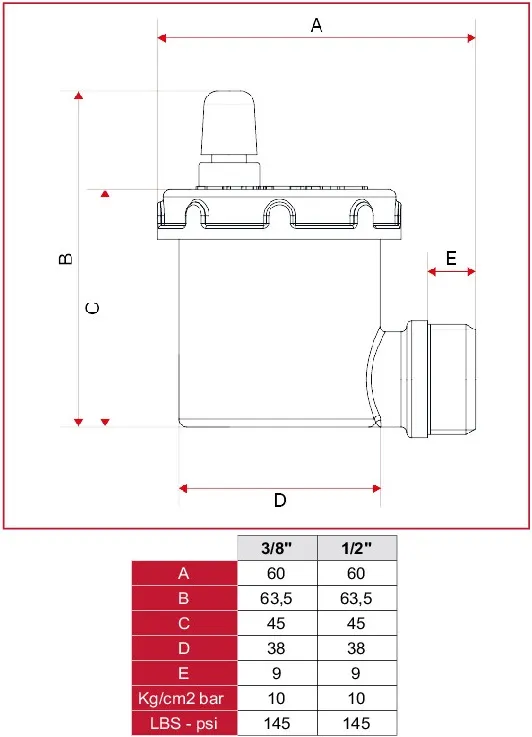 A

B

C

E

D

|  | 3/8" | 1/2" |
|---|---|---|
| A | 60 | 60 |
| B | 63,5 | 63,5 |
| C | 45 | 45 |
| D | 38 | 38 |
| E | 9 | 9 |
| Kg/cm2 bar | 10 | 10 |
| LBS - psi | 145 | 145 |